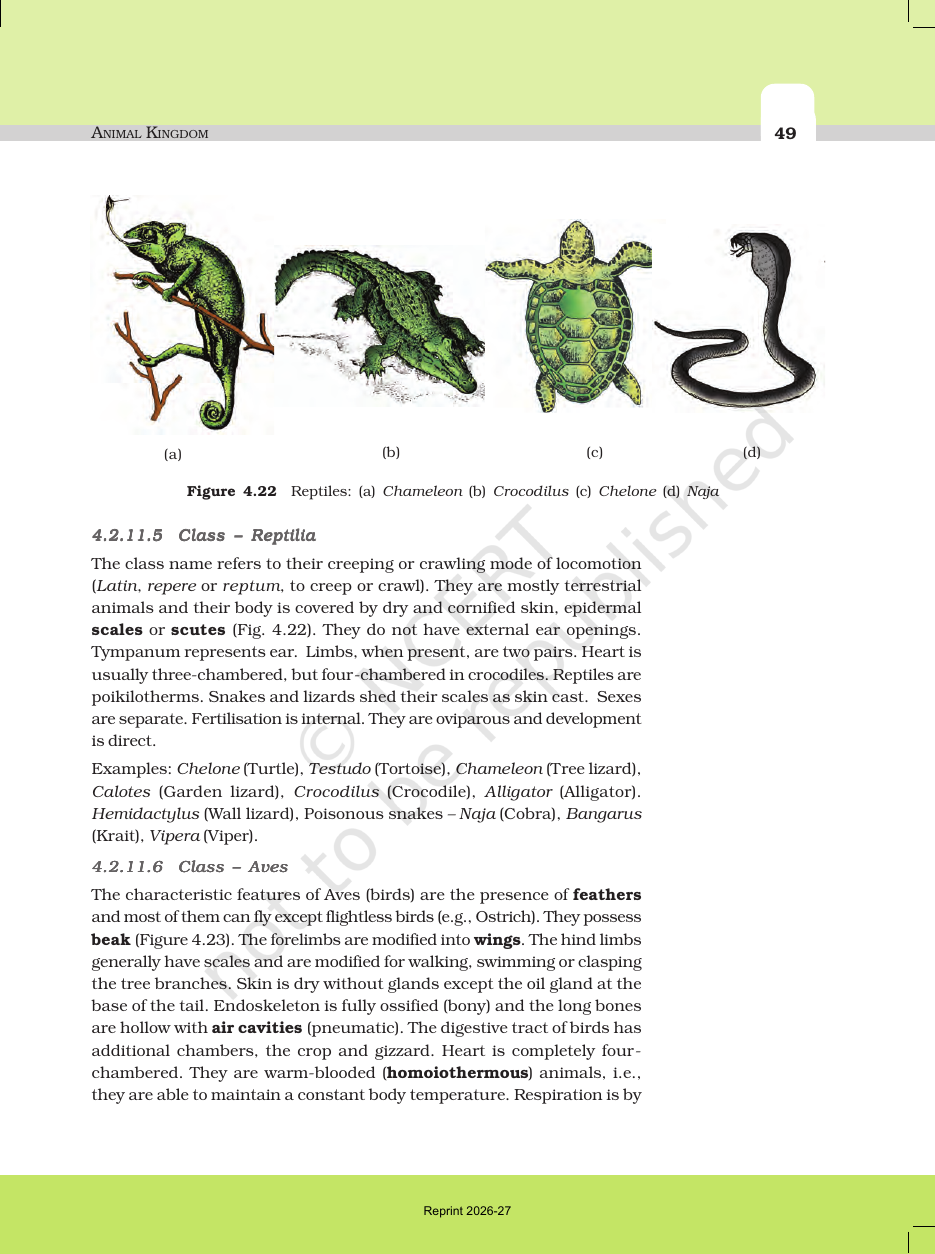 ANIMAL KINGDOM

49

(a)

(b)

(c)

(d)

Figure 4.22 Reptiles: (a) Chameleon (b) Crocodilus (c) Chelone (d) Naja

4.2.11.5 Class – Reptilia

The class name refers to their creeping or crawling mode of locomotion (Latin, repere or reptum, to creep or crawl). They are mostly terrestrial animals and their body is covered by dry and cornified skin, epidermal scales or scutes (Fig. 4.22). They do not have external ear openings. Tympanum represents ear. Limbs, when present, are two pairs. Heart is usually three-chambered, but four-chambered in crocodiles. Reptiles are poikilotherms. Snakes and lizards shed their scales as skin cast. Sexes are separate. Fertilisation is internal. They are oviparous and development is direct.

Examples: Chelone (Turtle), Testudo (Tortoise), Chameleon (Tree lizard), Calotes (Garden lizard), Crocodilus (Crocodile), Alligator (Alligator). Hemidactylus (Wall lizard), Poisonous snakes – Naja (Cobra), Bangarus (Krait), Vipera (Viper).

4.2.11.6 Class – Aves

The characteristic features of Aves (birds) are the presence of feathers and most of them can fly except flightless birds (e.g., Ostrich). They possess beak (Figure 4.23). The forelimbs are modified into wings. The hind limbs generally have scales and are modified for walking, swimming or clasping the tree branches. Skin is dry without glands except the oil gland at the base of the tail. Endoskeleton is fully ossified (bony) and the long bones are hollow with air cavities (pneumatic). The digestive tract of birds has additional chambers, the crop and gizzard. Heart is completely four-chambered. They are warm-blooded (homoiothermous) animals, i.e., they are able to maintain a constant body temperature. Respiration is by

Reprint 2026-27

© NCERT not to be republished